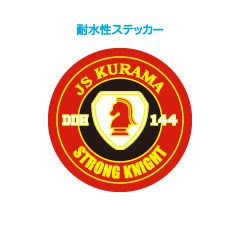 耐水性ステッカー

JS KURAMA

DDH 144

STRONG KNIGHT